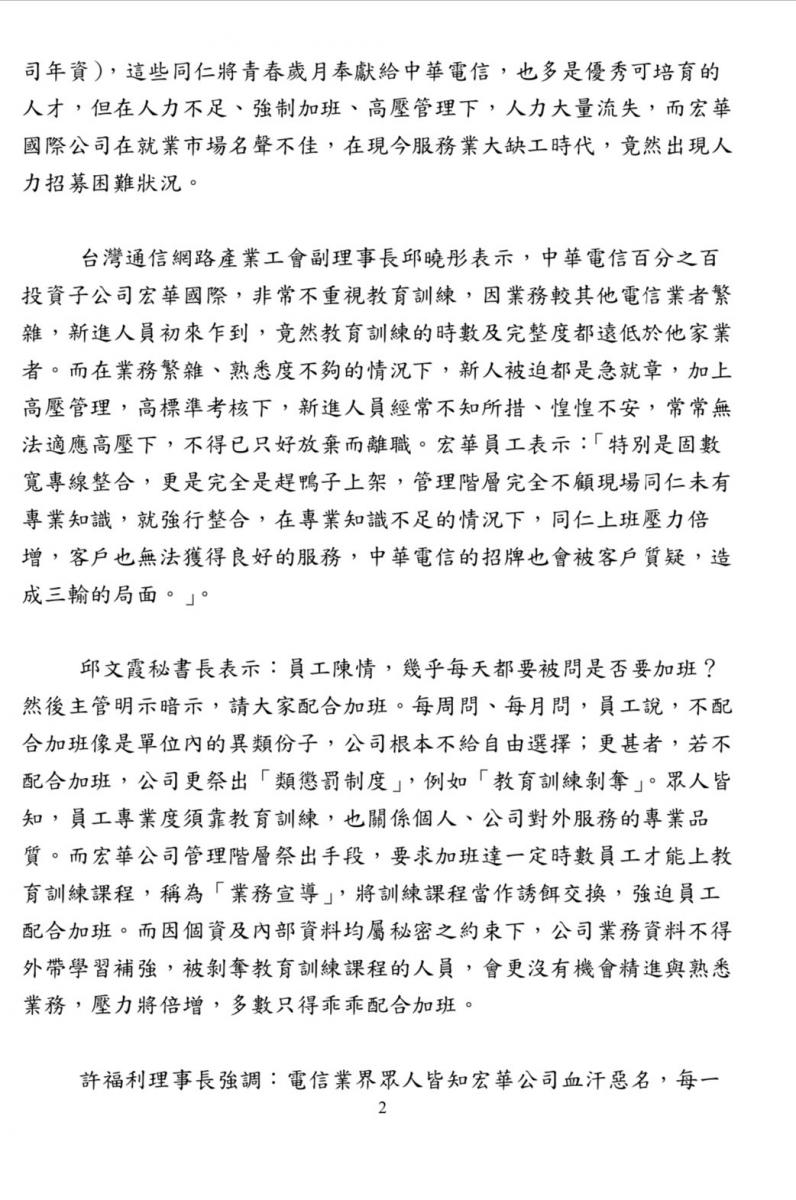 司年資），這些同仁將青春歲月奉獻給中華電信，也多是優秀可培育的人才，但在人力不足、強制加班、高壓管理下，人力大量流失，而宏華國際公司在就業市場名聲不佳，在現今服務業大缺工時代，竟然出現人力招募困難狀況。

台灣通信網路產業工會副理事長邱曉彤表示，中華電信百分之百投資子公司宏華國際，非常不重視教育訓練，因業務較其他電信業者繁雜，新進人員初來乍到，竟然教育訓練的時數及完整度都遠低於他家業者。而在業務繁雜、熟悉度不夠的情況下，新人被迫都是急就章，加上高壓管理，高標準考核下，新進人員經常不知所措、惶惶不安，常常無法適應高壓下，不得已只好放棄而離職。宏華員工表示：「特別是固數寬專線整合，更是完全是趕鴨子上架，管理階層完全不顧現場同仁未有專業知識，就強行整合，在專業知識不足的情況下，同仁上班壓力倍增，客戶也無法獲得良好的服務，中華電信的招牌也會被客戶質疑，造成三輸的局面。」。

邱文霞秘書長表示：員工陳情，幾乎每天都要被問是否要加班？然後主管明示暗示，請大家配合加班。每周問、每月問，員工說，不配合加班像是單位內的異類份子，公司根本不給自由選擇；更甚者，若不配合加班，公司更祭出「類懲罰制度」，例如「教育訓練剝奪」。眾人皆知，員工專業度須靠教育訓練，也關係個人、公司對外服務的專業品質。而宏華公司管理階層祭出手段，要求加班達一定時數員工才能上教育訓練課程，稱為「業務宣導」，將訓練課程當作誘餌交換，強迫員工配合加班。而因個資及內部資料均屬秘密之約束下，公司業務資料不得外帶學習補強，被剝奪教育訓練課程的人員，會更沒有機會精進與熟悉業務，壓力將倍增，多數只得乖乖配合加班。

許福利理事長強調：電信業界眾人皆知宏華公司血汗惡名，每一

2